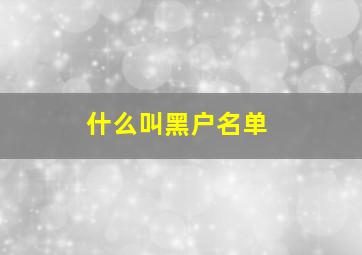 什么叫黑户名单